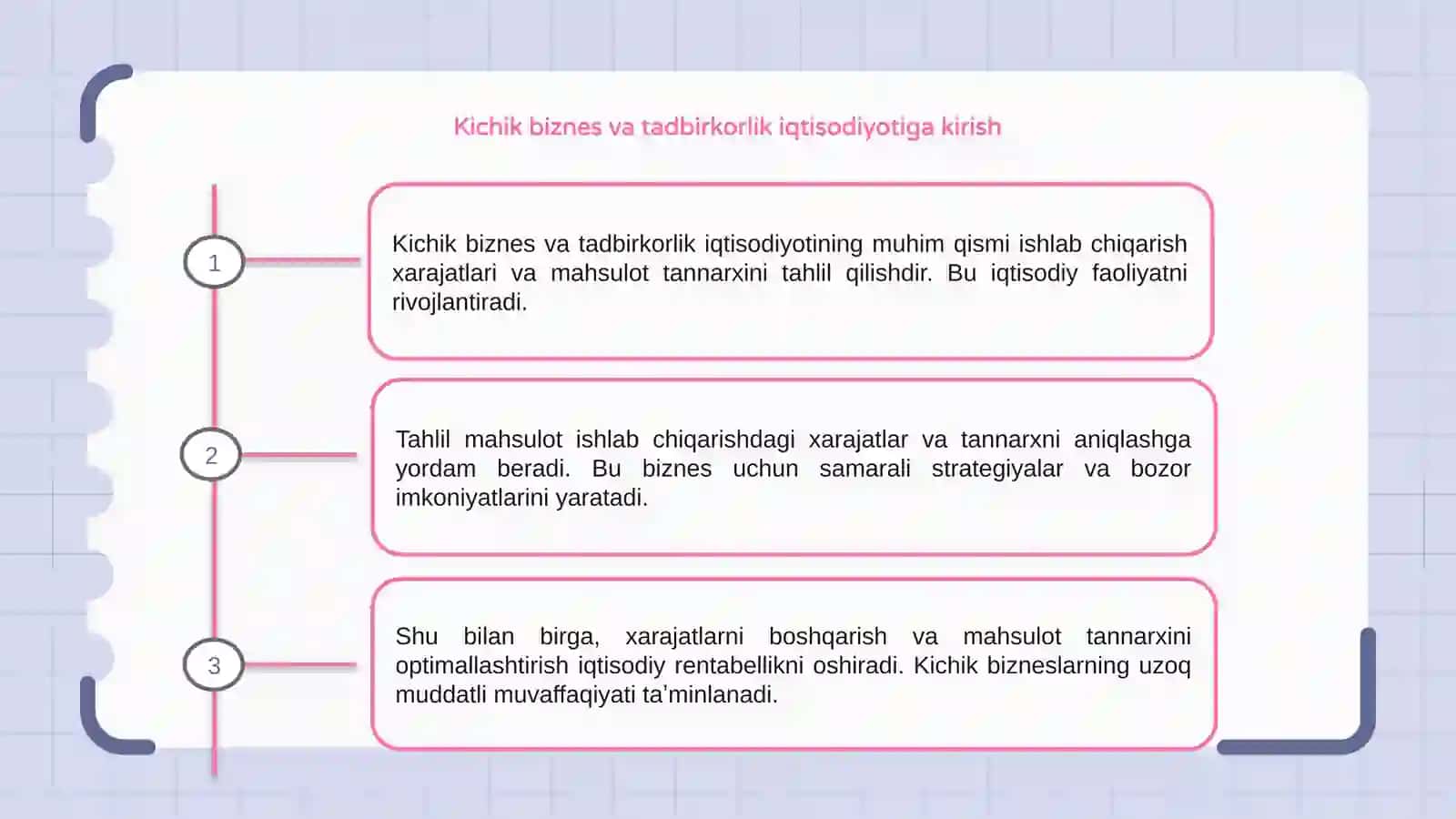 Kichik biznes va tadbirkorlik iqtisodiyotiga kirish

1

Kichik biznes va tadbirkorlik iqtisodiyotining muhim qismi ishlab chiqarish xarajatlari va mahsulot tannarxini tahlil qilishdir. Bu iqtisodiy faoliyatni rivojlantiradi.

2

Tahlil mahsulot ishlab chiqarishdagi xarajatlar va tannarxni aniqlashga yordam beradi. Bu biznes uchun samarali strategiyalar va bozor imkoniyatlarini yaratadi.

3

Shu bilan birga, xarajatlarni boshqarish va mahsulot tannarxini optimallashtirish iqtisodiy rentabellikni oshiradi. Kichik bizneslarning uzoq muddatli muvaffaqiyati ta'minlanadi.